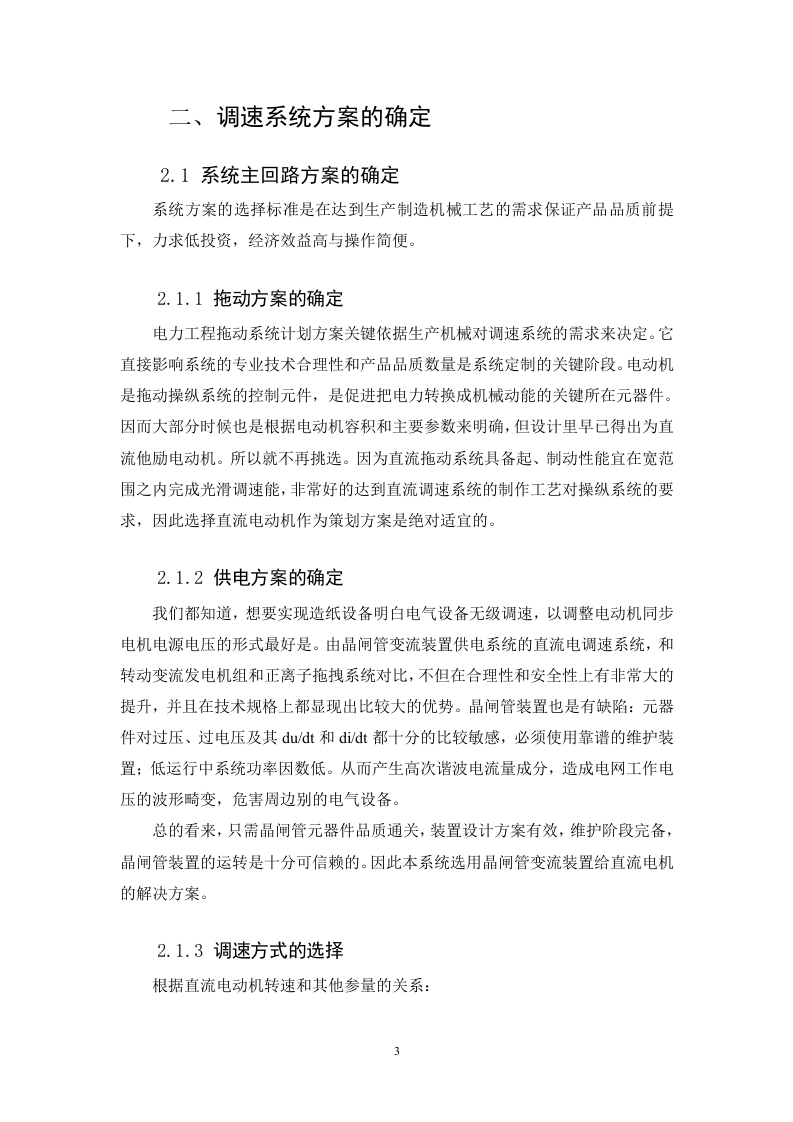 二、调速系统方案的确定

2.1 系统主回路方案的确定

系统方案的选择标准是在达到生产制造机械工艺的需求保证产品品质前提下，力求低投资，经济效益高与操作简便。

2.1.1 拖动方案的确定

电力工程拖动系统计划方案关键依据生产机械对调速系统的需求来决定。它直接影响系统的专业技术合理性和产品品质数量是系统定制的关键阶段。电动机是拖动操纵系统的控制元件，是促进把电力转换成机械动能的关键所在元器件。因而大部分时候也是根据电动机容积和主要参数来明确，但设计里早已得出为直流他励电动机。所以就不再挑选。因为直流拖动系统具备起、制动性能宜在宽范围之内完成光滑调速能，非常好的达到直流调速系统的制作工艺对操纵系统的要求，因此选择直流电动机作为策划方案是绝对适宜的。

2.1.2 供电方案的确定

我们都知道，想要实现造纸设备明白电气设备无级调速，以调整电动机同步电机电源电压的形式最好是。由晶闸管变流装置供电系统的直流电调速系统，和转动变流发电机组和正离子拖拽系统对比，不但在合理性和安全性上有非常大的提升，并且在技术规格上都显现出比较大的优势。晶闸管装置也是有缺陷：元器件对过压、过电压及其 du/dt 和 di/dt 都十分的比较敏感，必须使用靠谱的维护装置；低运行中系统功率因数低。从而产生高次谐波电流量成分，造成电网工作电压的波形畸变，危害周边别的电气设备。

总的看来，只需晶闸管元器件品质通关，装置设计方案有效，维护阶段完备，晶闸管装置的运转是十分可信赖的。因此本系统选用晶闸管变流装置给直流电机的解决方案。

2.1.3 调速方式的选择

根据直流电动机转速和其他参量的关系：

3